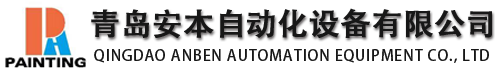 PAINTING
青岛安本自动化设备有限公司
QINGDAO ANBEN AUTOMATION EQUIPMENT CO., LTD